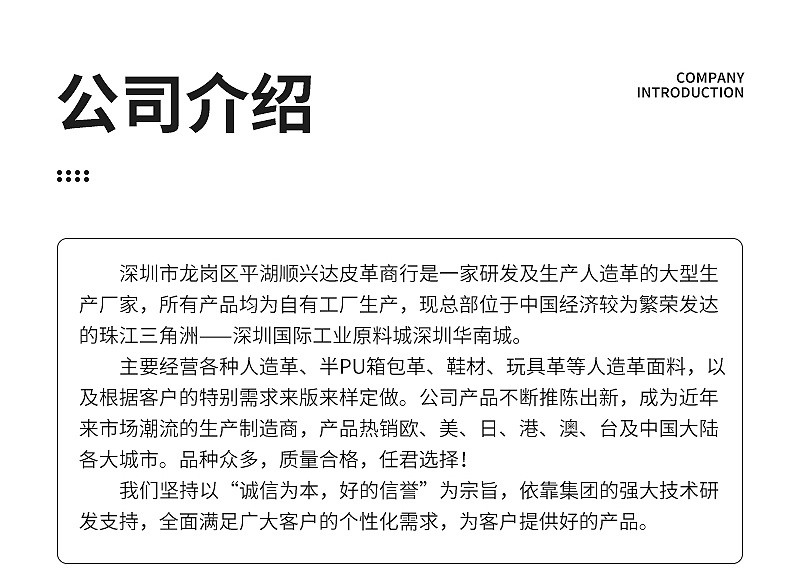 公司介绍

COMPANY
INTRODUCTION

深圳市龙岗区平湖顺兴达皮革商行是一家研发及生产人造革的大型生产厂家，所有产品均为自有工厂生产，现总部位于中国经济较为繁荣发达的珠江三角洲——深圳国际工业原料城深圳华南城。

主要经营各种人造革、半PU箱包革、鞋材、玩具革等人造革面料，以及根据客户的特别需求来版来样定做。公司产品不断推陈出新，成为近年来市场潮流的生产制造商，产品热销欧、美、日、港、澳、台及中国大陆各大城市。品种众多，质量合格，任君选择！

我们坚持以“诚信为本，好的信誉”为宗旨，依靠集团的强大技术研发支持，全面满足广大客户的个性化需求，为客户提供好的产品。